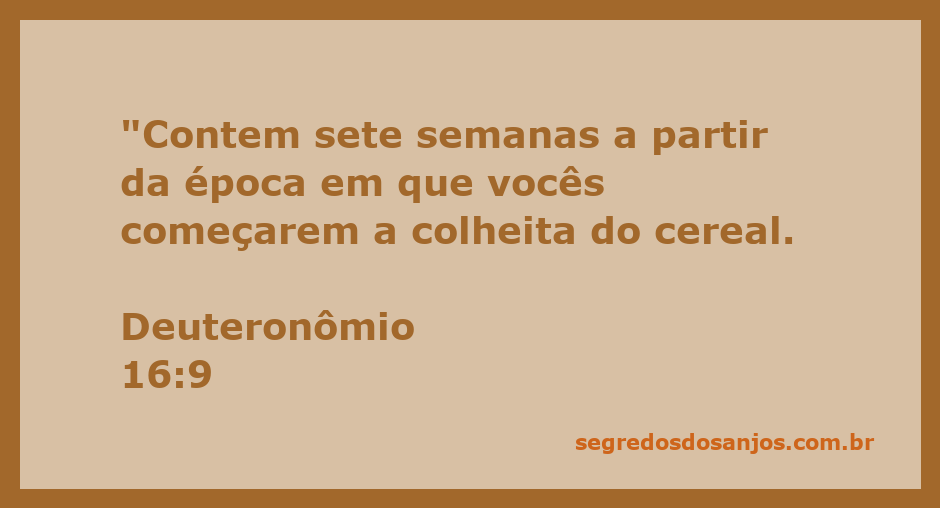 "Contem sete semanas a partir da época em que vocês começarem a colheita do cereal.

Deuteronômio
16:9

segredosdosanjos.com.br